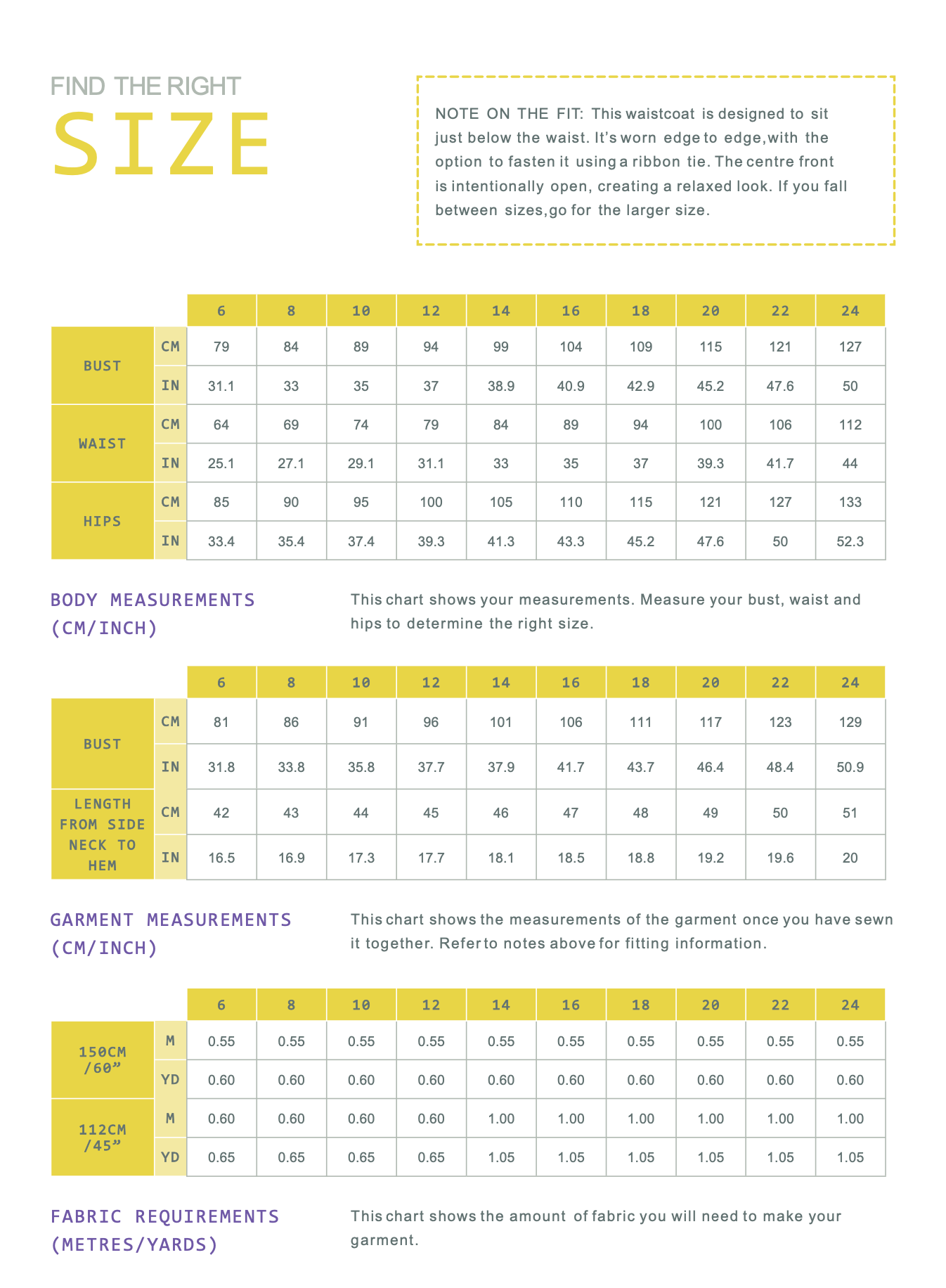 FIND THE RIGHT
SIZE

NOTE ON THE FIT: This waistcoat is designed to sit just below the waist. It's worn edge to edge,with the option to fasten it using a ribbon tie. The centre front is intentionally open, creating a relaxed look. If you fall between sizes,go for the larger size.

| | | 6 | 8 | 10 | 12 | 14 | 16 | 18 | 20 | 22 | 24 |
|---|---|---|---|---|---|---|---|---|---|---|---|
| BUST | CM | 79 | 84 | 89 | 94 | 99 | 104 | 109 | 115 | 121 | 127 |
| | IN | 31.1 | 33 | 35 | 37 | 38.9 | 40.9 | 42.9 | 45.2 | 47.6 | 50 |
| WAIST | CM | 64 | 69 | 74 | 79 | 84 | 89 | 94 | 100 | 106 | 112 |
| | IN | 25.1 | 27.1 | 29.1 | 31.1 | 33 | 35 | 37 | 39.3 | 41.7 | 44 |
| HIPS | CM | 85 | 90 | 95 | 100 | 105 | 110 | 115 | 121 | 127 | 133 |
| | IN | 33.4 | 35.4 | 37.4 | 39.3 | 41.3 | 43.3 | 45.2 | 47.6 | 50 | 52.3 |

BODY MEASUREMENTS
(CM/INCH)

This chart shows your measurements. Measure your bust, waist and hips to determine the right size.

| | | 6 | 8 | 10 | 12 | 14 | 16 | 18 | 20 | 22 | 24 |
|---|---|---|---|---|---|---|---|---|---|---|---|
| BUST | CM | 81 | 86 | 91 | 96 | 101 | 106 | 111 | 117 | 123 | 129 |
| | IN | 31.8 | 33.8 | 35.8 | 37.7 | 37.9 | 41.7 | 43.7 | 46.4 | 48.4 | 50.9 |
| LENGTH FROM SIDE NECK TO HEM | CM | 42 | 43 | 44 | 45 | 46 | 47 | 48 | 49 | 50 | 51 |
| | IN | 16.5 | 16.9 | 17.3 | 17.7 | 18.1 | 18.5 | 18.8 | 19.2 | 19.6 | 20 |

GARMENT MEASUREMENTS
(CM/INCH)

This chart shows the measurements of the garment once you have sewn it together. Refer to notes above for fitting information.

| | | 6 | 8 | 10 | 12 | 14 | 16 | 18 | 20 | 22 | 24 |
|---|---|---|---|---|---|---|---|---|---|---|---|
| 150CM /60" | M | 0.55 | 0.55 | 0.55 | 0.55 | 0.55 | 0.55 | 0.55 | 0.55 | 0.55 | 0.55 |
| | YD | 0.60 | 0.60 | 0.60 | 0.60 | 0.60 | 0.60 | 0.60 | 0.60 | 0.60 | 0.60 |
| 112CM /45" | M | 0.60 | 0.60 | 0.60 | 0.60 | 1.00 | 1.00 | 1.00 | 1.00 | 1.00 | 1.00 |
| | YD | 0.65 | 0.65 | 0.65 | 0.65 | 1.05 | 1.05 | 1.05 | 1.05 | 1.05 | 1.05 |

FABRIC REQUIREMENTS
(METRES/YARDS)

This chart shows the amount of fabric you will need to make your garment.